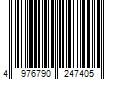 4 976790 247405